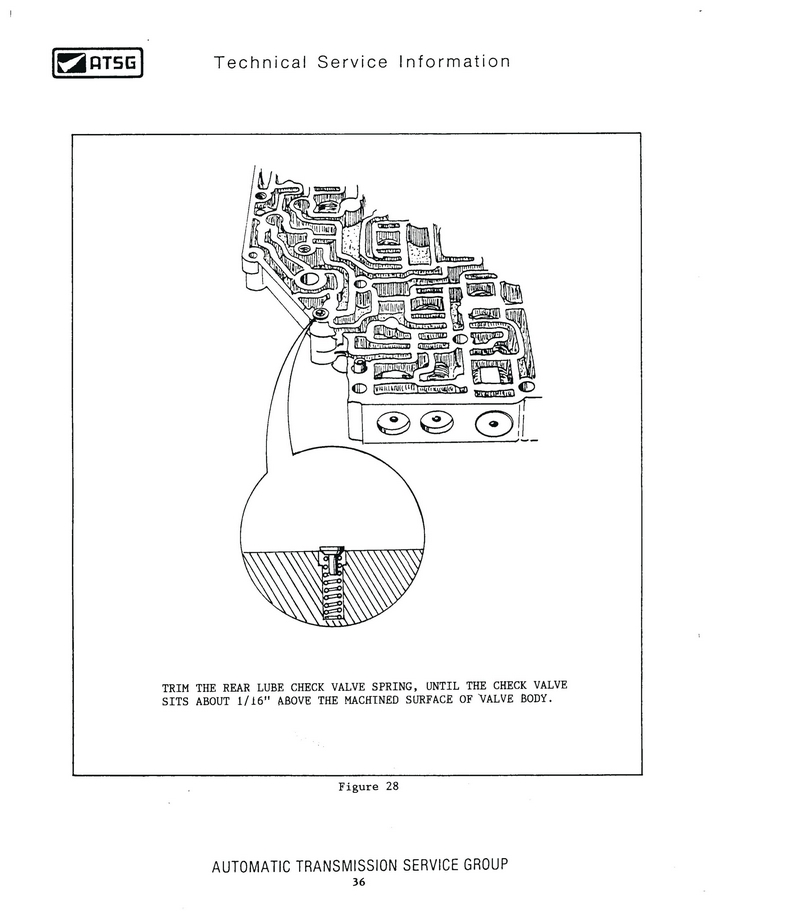 ATSG Technical Service Information

TRIM THE REAR LUBE CHECK VALVE SPRING, UNTIL THE CHECK VALVE SITS ABOUT 1/16" ABOVE THE MACHINED SURFACE OF VALVE BODY.

Figure 28

AUTOMATIC TRANSMISSION SERVICE GROUP
36